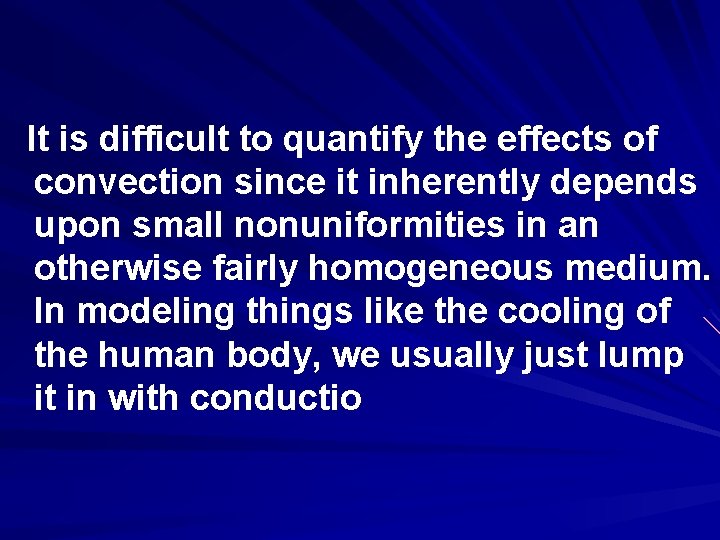 It is difficult to quantify the effects of convection since it inherently depends upon small nonuniformities in an otherwise fairly homogeneous medium. In modeling things like the cooling of the human body, we usually just lump it in with conductio